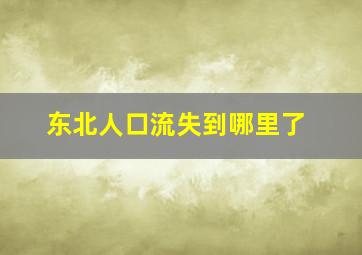 东北人口流失到哪里了